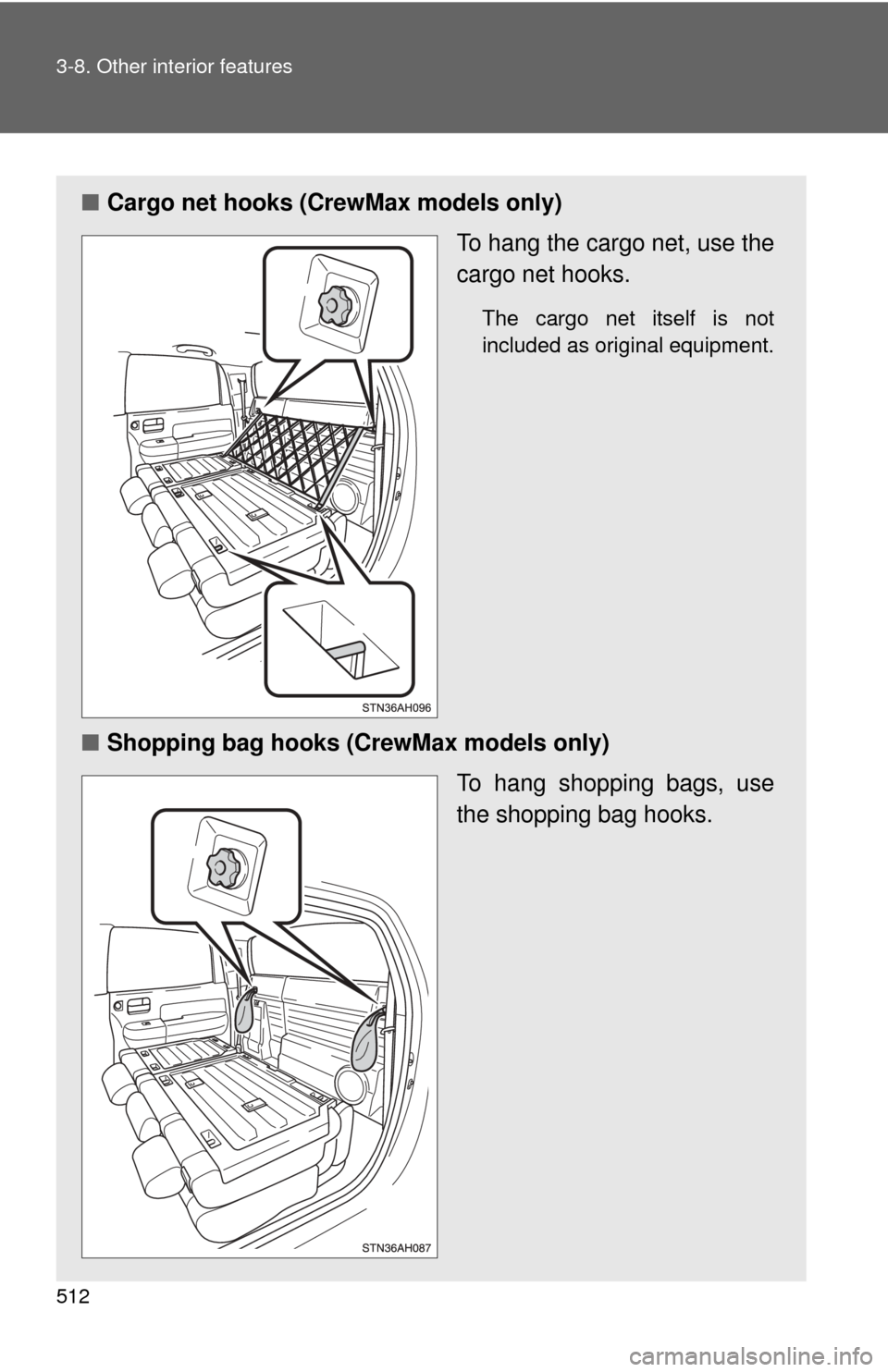 3-8. Other interior features

■ Cargo net hooks (CrewMax models only)

To hang the cargo net, use the cargo net hooks.

The cargo net itself is not included as original equipment.

STN36AH096

■ Shopping bag hooks (CrewMax models only)

To hang shopping bags, use the shopping bag hooks.

STN36AH087

512

carmanualsonline.info